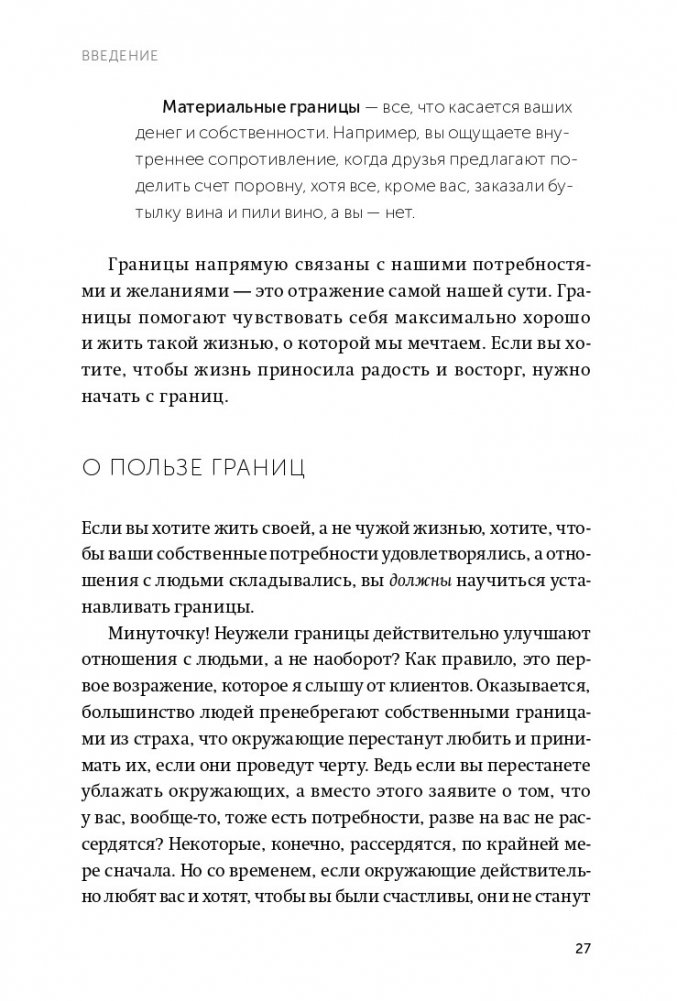 ВВЕДЕНИЕ

Материальные границы — все, что касается ваших денег и собственности. Например, вы ощущаете внутреннее сопротивление, когда друзья предлагают поделить счет поровну, хотя все, кроме вас, заказали бутылку вина и пили вино, а вы — нет.

Границы напрямую связаны с нашими потребностями и желаниями — это отражение самой нашей сути. Границы помогают чувствовать себя максимально хорошо и жить такой жизнью, о которой мы мечтаем. Если вы хотите, чтобы жизнь приносила радость и восторг, нужно начать с границ.

О ПОЛЬЗЕ ГРАНИЦ

Если вы хотите жить своей, а не чужой жизнью, хотите, чтобы ваши собственные потребности удовлетворялись, а отношения с людьми складывались, вы должны научиться устанавливать границы.

Минуточку! Неужели границы действительно улучшают отношения с людьми, а не наоборот? Как правило, это первое возражение, которое я слышу от клиентов. Оказывается, большинство людей пренебрегают собственными границами из страха, что окружающие перестанут любить и принимать их, если они проведут черту. Ведь если вы перестанете ублажать окружающих, а вместо этого заявите о том, что у вас, вообще-то, тоже есть потребности, разве на вас не рассердятся? Некоторые, конечно, рассердятся, по крайней мере сначала. Но со временем, если окружающие действительно любят вас и хотят, чтобы вы были счастливы, они не станут

27